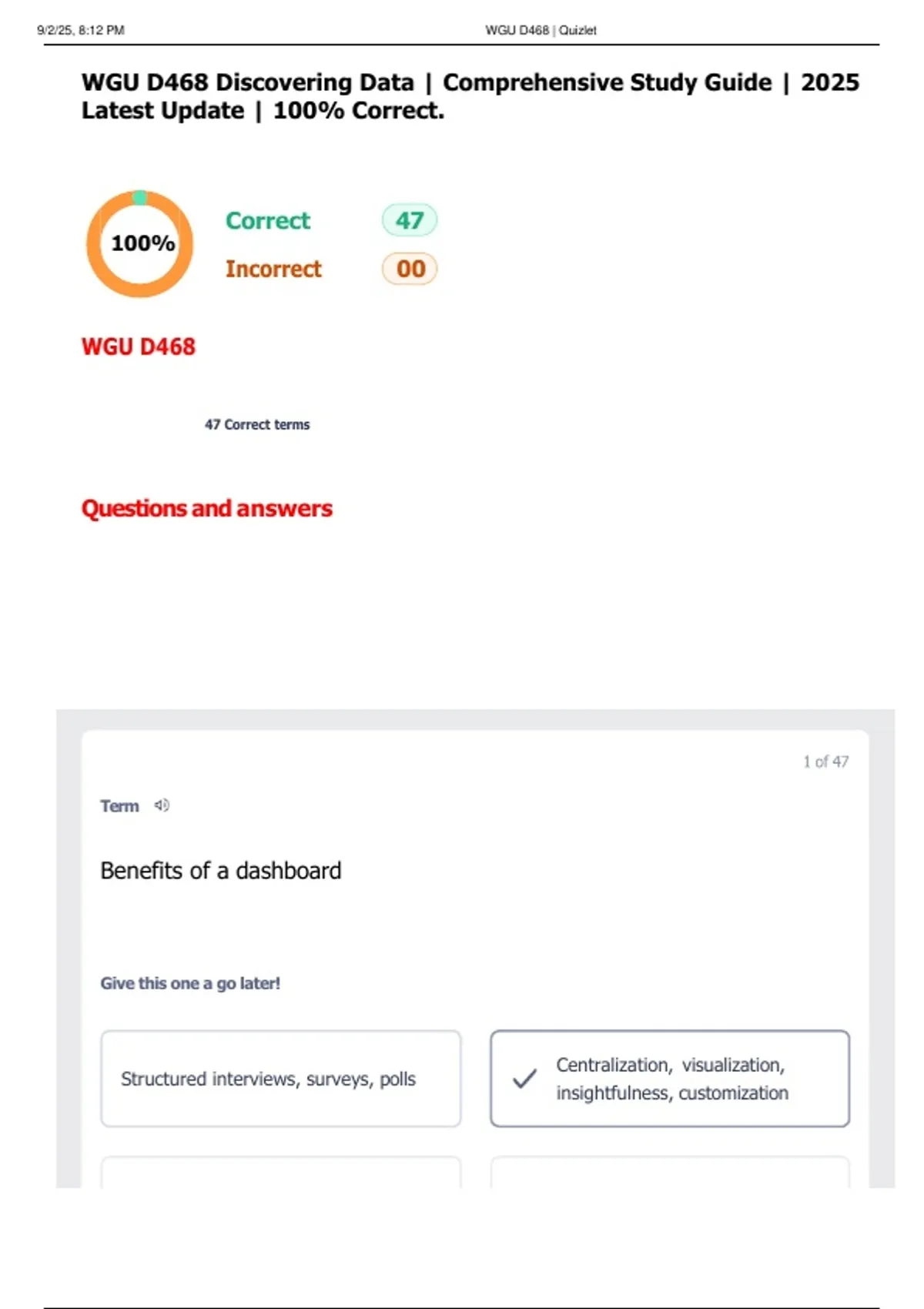 9/2/25, 8:12 PM

WGU D468 | Quizlet

WGU D468 Discovering Data | Comprehensive Study Guide | 2025 Latest Update | 100% Correct.

100%

Correct 47

Incorrect 00

WGU D468

47 Correct terms

Questions and answers

1 of 47

Term

Benefits of a dashboard

Give this one a go later!

Structured interviews, surveys, polls

Centralization, visualization, insightfulness, customization